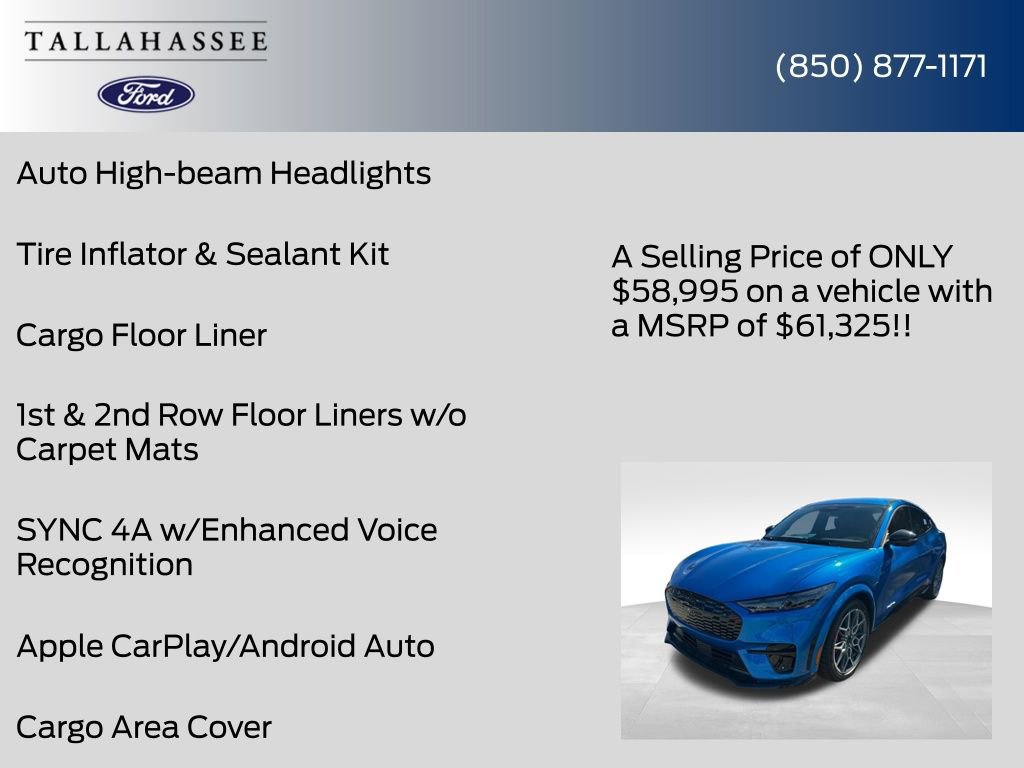 TALLAHASSEE

Ford

(850) 877-1171

Auto High-beam Headlights

Tire Inflator & Sealant Kit

Cargo Floor Liner

1st & 2nd Row Floor Liners w/o Carpet Mats

SYNC 4A w/Enhanced Voice Recognition

Apple CarPlay/Android Auto

Cargo Area Cover

A Selling Price of ONLY $58,995 on a vehicle with a MSRP of $61,325!!